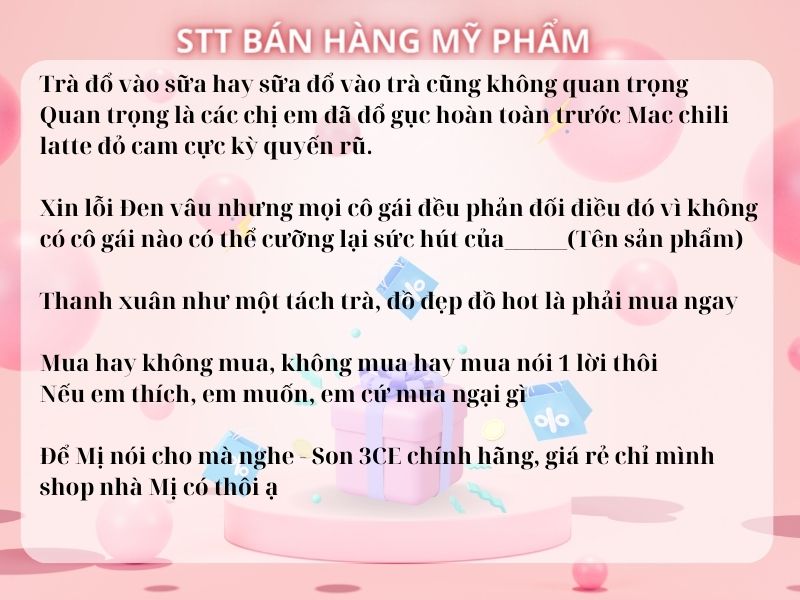 STT BÁN HÀNG MỸ PHẨM

Trà đổ vào sữa hay sữa đổ vào trà cũng không quan trọng
Quan trọng là các chị em đã đổ gục hoàn toàn trước Mac chili latte đỏ cam cực kỳ quyến rũ.

Xin lỗi Đen vâu nhưng mọi cô gái đều phản đối điều đó vì không có cô gái nào có thể cưỡng lại sức hút của_____(Tên sản phẩm)

Thanh xuân như một tách trà, đồ đẹp đồ hot là phải mua ngay

Mua hay không mua, không mua hay mua nói 1 lời thôi
Nếu em thích, em muốn, em cứ mua ngại gì

Để Mị nói cho mà nghe - Son 3CE chính hãng, giá rẻ chỉ mình shop nhà Mị có thôi ạ